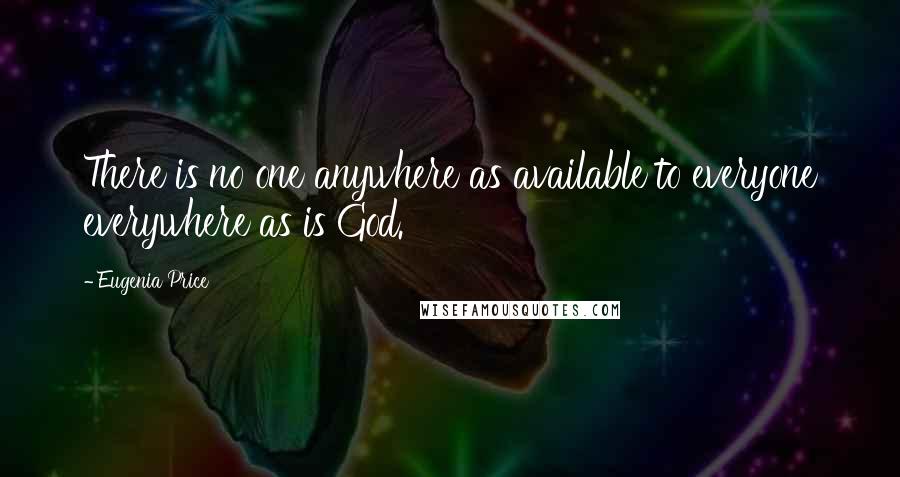 There is no one anywhere as available to everyone everywhere as is God.

-Eugenia Price

WISEFAMOUSQUOTES.COM